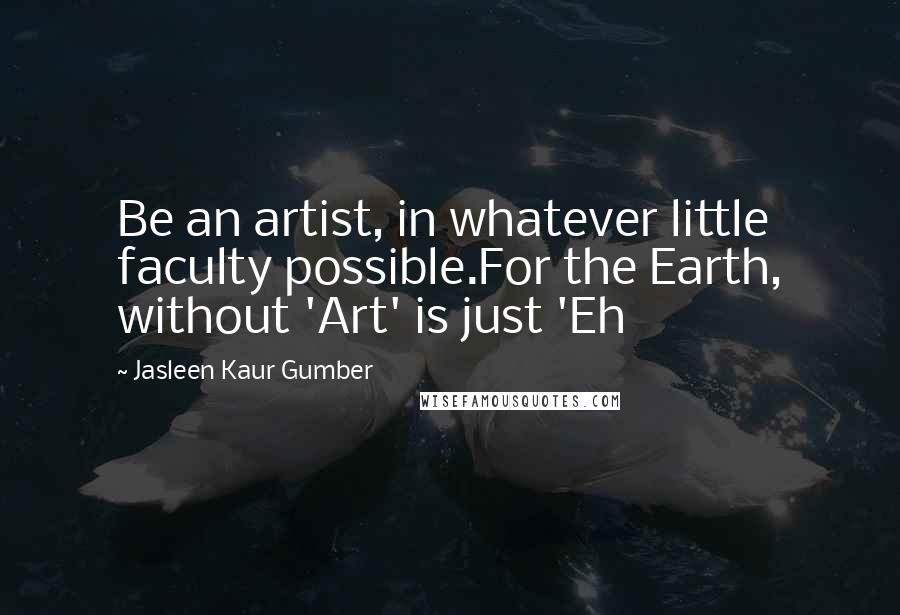 Be an artist, in whatever little faculty possible.For the Earth, without 'Art' is just 'Eh

~ Jasleen Kaur Gumber

WISEFAMOUSQUOTES.COM